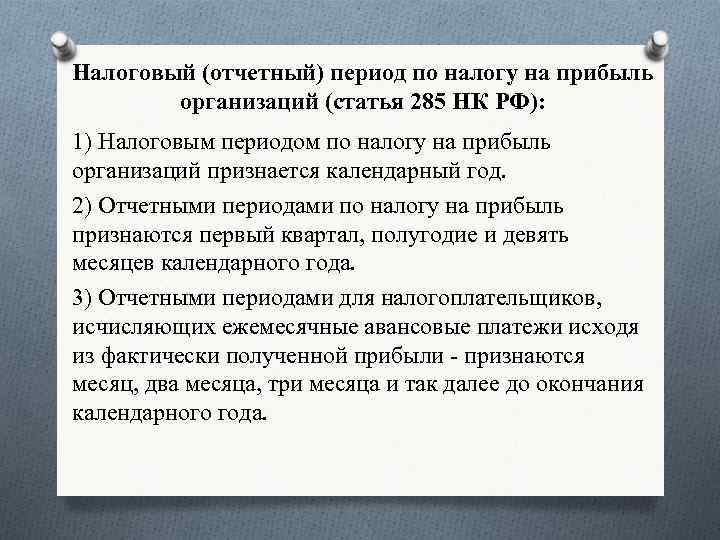 Налоговый (отчетный) период по налогу на прибыль организаций (статья 285 НК РФ):

1) Налоговым периодом по налогу на прибыль организаций признается календарный год.

2) Отчетными периодами по налогу на прибыль признаются первый квартал, полугодие и девять месяцев календарного года.

3) Отчетными периодами для налогоплательщиков, исчисляющих ежемесячные авансовые платежи исходя из фактически полученной прибыли - признаются месяц, два месяца, три месяца и так далее до окончания календарного года.